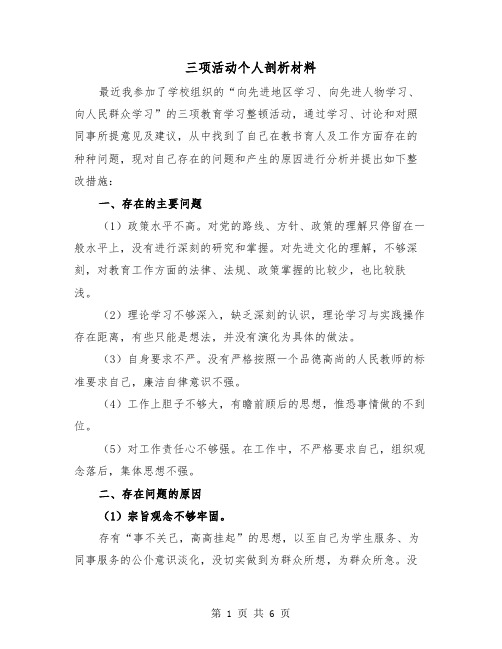 三项活动个人剖析材料

最近我参加了学校组织的“向先进地区学习、向先进人物学习、向人民群众学习”的三项教育学习整顿活动，通过学习、讨论和对照同事所提意见及建议，从中找到了自己在教书育人及工作方面存在的种种问题，现对自己存在的问题和产生的原因进行分析并提出如下整改措施：

一、存在的主要问题

（1）政策水平不高。对党的路线、方针、政策的理解只停留在一般水平上，没有进行深刻的研究和掌握。对先进文化的理解，不够深刻，对教育工作方面的法律、法规、政策掌握的比较少，也比较肤浅。

（2）理论学习不够深入，缺乏深刻的认识，理论学习与实践操作存在距离，有些只能是想法，并没有演化为具体的做法。

（3）自身要求不严。没有严格按照一个品德高尚的人民教师的标准要求自己，廉洁自律意识不强。

（4）工作上胆子不够大，有瞻前顾后的思想，惟恐事情做的不到位。

（5）对工作责任心不够强。在工作中，不严格要求自己，组织观念落后，集体思想不强。

二、存在问题的原因

（1）宗旨观念不够牢固。

存有“事不关己，高高挂起”的思想，以至自己为学生服务、为同事服务的公仆意识淡化，没切实做到为群众所想，为群众所急。没

第 1 页 共 6 页